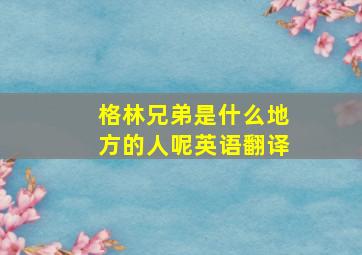 格林兄弟是什么地方的人呢英语翻译